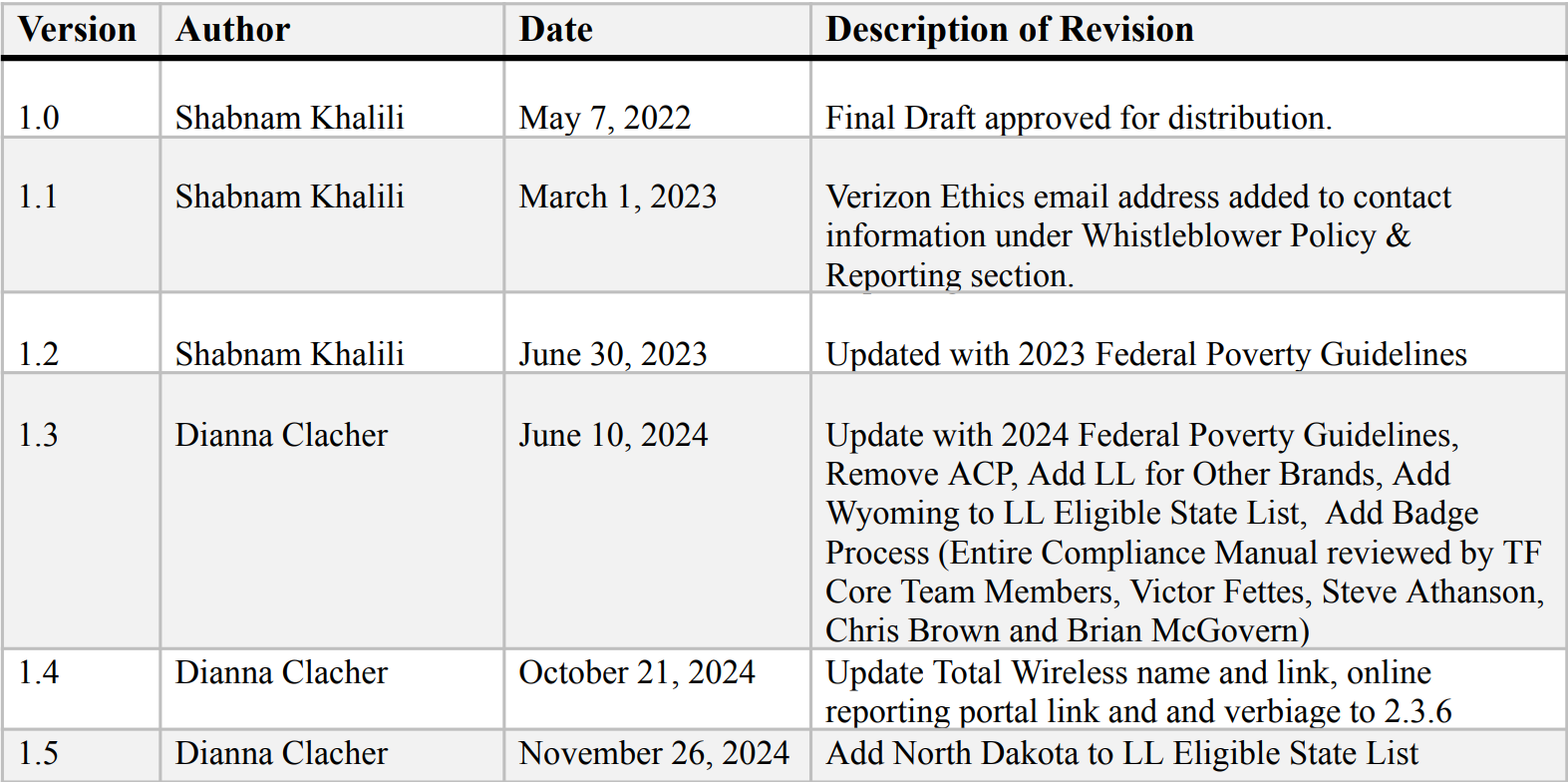 | Version | Author | Date | Description of Revision |
|---|---|---|---|
| 1.0 | Shabnam Khalili | May 7, 2022 | Final Draft approved for distribution. |
| 1.1 | Shabnam Khalili | March 1, 2023 | Verizon Ethics email address added to contact information under Whistleblower Policy & Reporting section. |
| 1.2 | Shabnam Khalili | June 30, 2023 | Updated with 2023 Federal Poverty Guidelines |
| 1.3 | Dianna Clacher | June 10, 2024 | Update with 2024 Federal Poverty Guidelines, Remove ACP, Add LL for Other Brands, Add Wyoming to LL Eligible State List, Add Badge Process (Entire Compliance Manual reviewed by TF Core Team Members, Victor Fettes, Steve Athanson, Chris Brown and Brian McGovern) |
| 1.4 | Dianna Clacher | October 21, 2024 | Update Total Wireless name and link, online reporting portal link and and verbiage to 2.3.6 |
| 1.5 | Dianna Clacher | November 26, 2024 | Add North Dakota to LL Eligible State List |